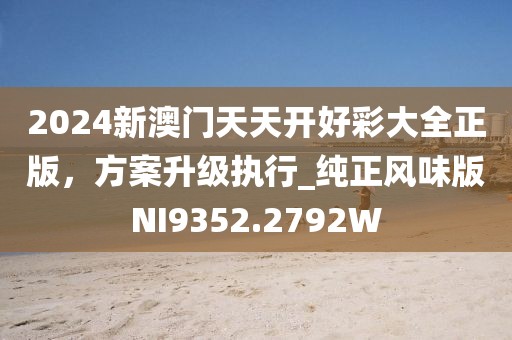 2024新澳门天天开好彩大全正版，方案升级执行_纯正风味版NI9352.2792W